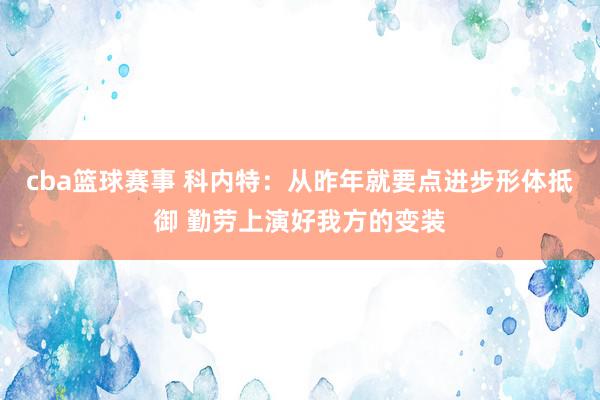 cba篮球赛事 科内特：从昨年就要点进步形体抵御 勤劳上演好我方的变装